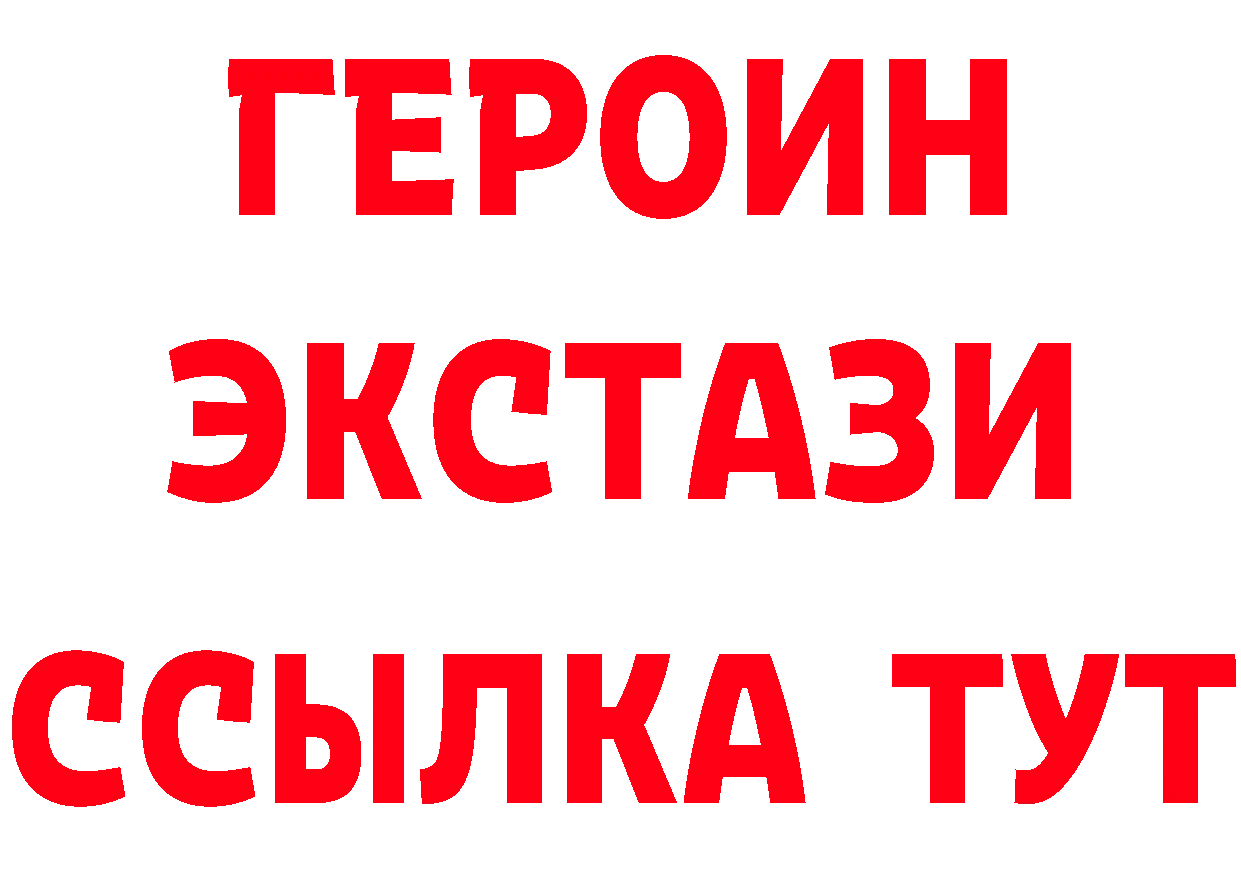 ГЕРОИН
ЭКСТАЗИ
ССЫЛКА ТУТ